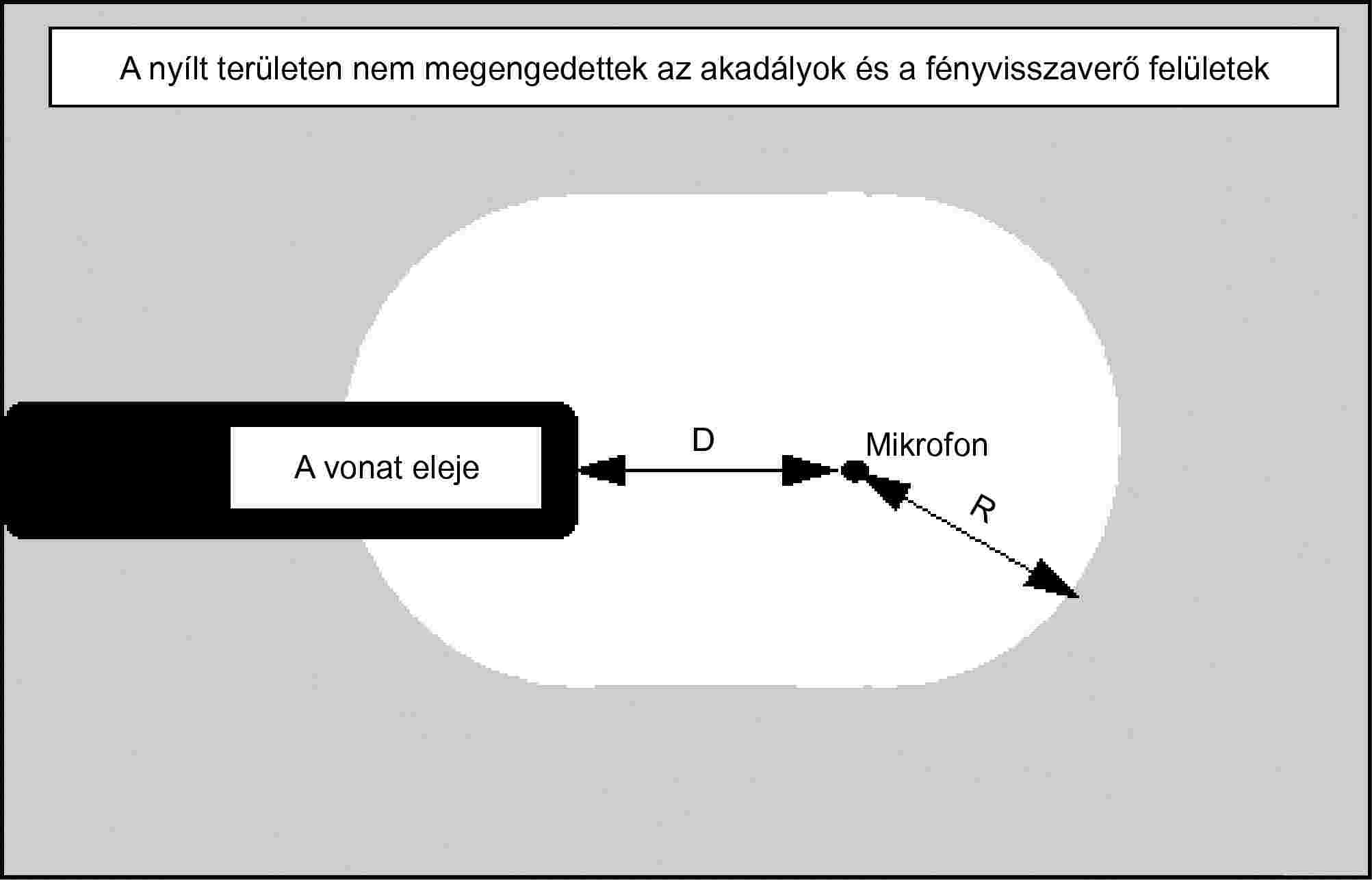 A nyílt területen nem megengedettek az akadályok és a fényvisszaverő felületek

A vonat eleje

D

Mikrofon

R